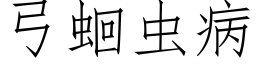 弓蛔虫病